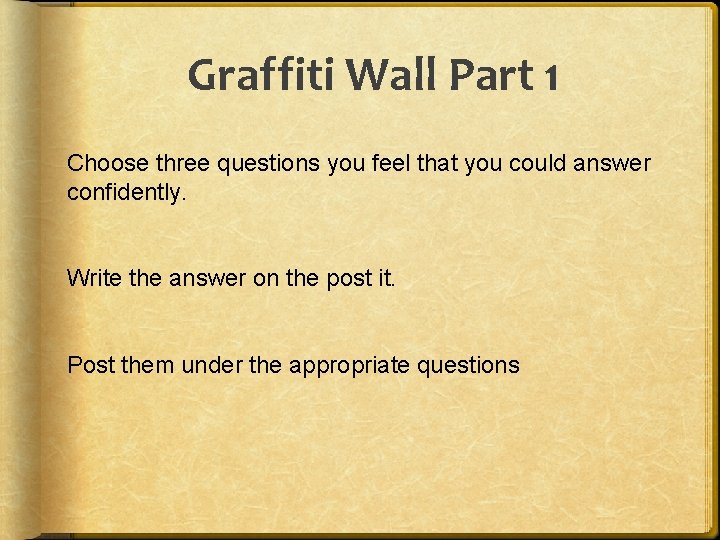 Graffiti Wall Part 1

Choose three questions you feel that you could answer confidently.

Write the answer on the post it.

Post them under the appropriate questions